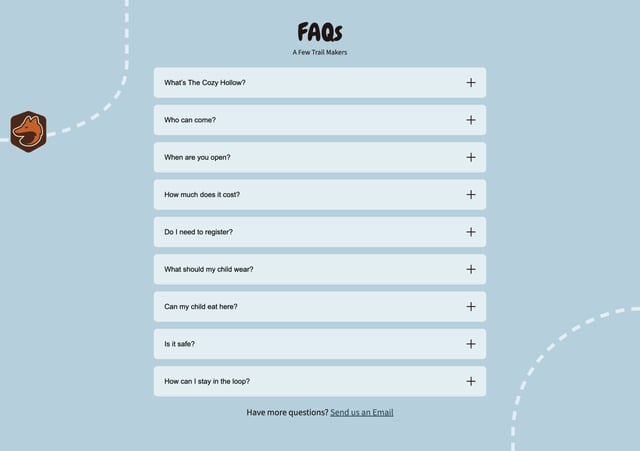 FAQs

A Few Trail Makers

What's The Cozy Hollow? +

Who can come? +

When are you open? +

How much does it cost? +

Do I need to register? +

What should my child wear? +

Can my child eat here? +

Is it safe? +

How can I stay in the loop? +

Have more questions? Send us an Email